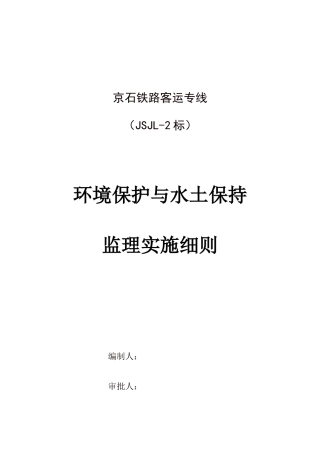 京石铁路客运专线

（JSJL-2标）

环境保护与水土保持

监理实施细则

编制人：

审批人：